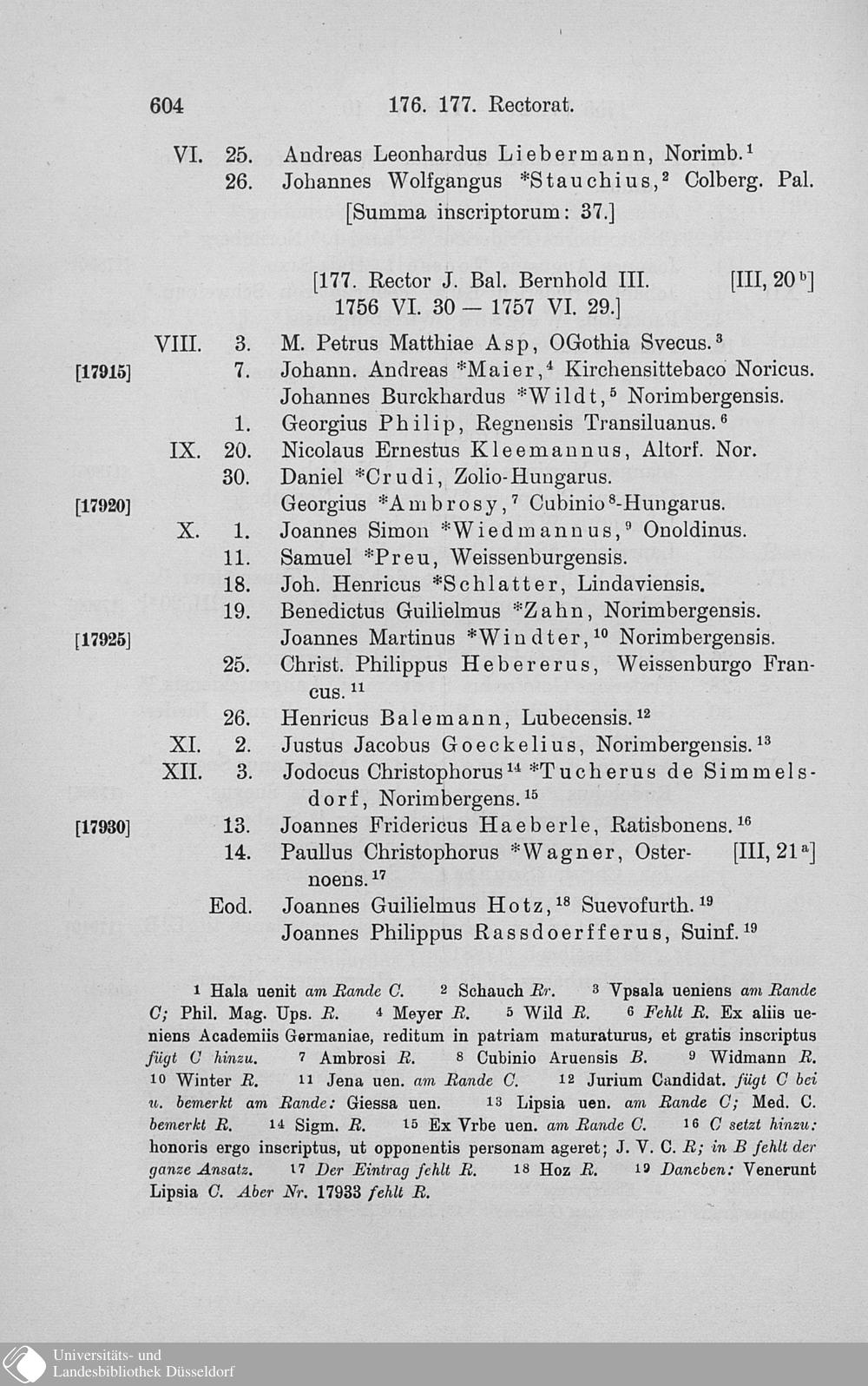 604 176. 177. Rectorat.

VI. 25. Andreas Leonhardus Liebermann, Norimb.$^1$
26. Johannes Wolfgangus *Stauchius,$^2$ Colberg. Pal.
[Summa inscriptorum: 37.]

[177. Rector J. Bal. Bernhold III. [III, 20$^b$]
1756 VI. 30 — 1757 VI. 29.]

VIII. 3. M. Petrus Matthiae Asp, OGothia Svecus.$^3$
[17915] 7. Johann. Andreas *Maier,$^4$ Kirchensittebaco Noricus.
Johannes Burckhardus *Wildt,$^5$ Norimbergensis.
1. Georgius Philip, Regnensis Transiluanus.$^6$
IX. 20. Nicolaus Ernestus Kleemannus, Altorf. Nor.
30. Daniel *Crudi, Zolio-Hungarus.
[17920] Georgius *Ambrosy,$^7$ Cubinio$^8$-Hungarus.
X. 1. Joannes Simon *Wiedmannus,$^9$ Onoldinus.
11. Samuel *Preu, Weissenburgensis.
18. Joh. Henricus *Schlatter, Lindaviensis.
19. Benedictus Guilielmus *Zahn, Norimbergensis.
[17925] Joannes Martinus *Windter,$^{10}$ Norimbergensis.
25. Christ. Philippus Hebererus, Weissenburgo Francus.$^{11}$
26. Henricus Balemann, Lubecensis.$^{12}$
XI. 2. Justus Jacobus Goeckelius, Norimbergensis.$^{13}$
XII. 3. Jodocus Christophorus$^{14}$ *Tucherus de Simmelsdorf, Norimbergens.$^{15}$
[17930] 13. Joannes Fridericus Haeberle, Ratisbonens.$^{16}$
14. Paullus Christophorus *Wagner, Osternoens.$^{17}$ [III, 21$^a$]
Eod. Joannes Guilielmus Hotz,$^{18}$ Suevofurth.$^{19}$
Joannes Philippus Rassdoerfferus, Suinf.$^{19}$

$^1$ Hala uenit am Rande C. $^2$ Schauch Rr. $^3$ Vpsala ueniens am Rande C; Phil. Mag. Ups. R. $^4$ Meyer R. $^5$ Wild R. $^6$ Fehlt R. Ex aliis ueniens Academiis Germaniae, reditum in patriam maturaturus, et gratis inscriptus fügt C hinzu. $^7$ Ambrosi R. $^8$ Cubinio Aruensis B. $^9$ Widmann R. $^{10}$ Winter R. $^{11}$ Jena uen. am Rande C. $^{12}$ Jurium Candidat. fügt C bei u. bemerkt am Rande: Giessa uen. $^{13}$ Lipsia uen. am Rande C; Med. C. bemerkt R. $^{14}$ Sigm. R. $^{15}$ Ex Vrbe uen. am Rande C. $^{16}$ C setzt hinzu: honoris ergo inscriptus, ut opponentis personam ageret; J. V. C. R; in B fehlt der ganze Ansatz. $^{17}$ Der Eintrag fehlt R. $^{18}$ Hoz R. $^{19}$ Daneben: Venerunt Lipsia C. Aber Nr. 17933 fehlt R.

Universitäts- und Landesbibliothek Düsseldorf